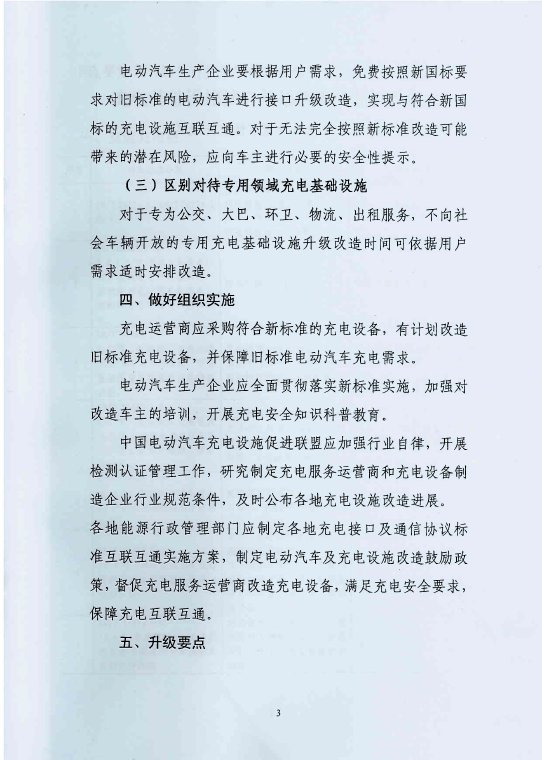 电动汽车生产企业要根据用户需求，免费按照新国标要求对旧标准的电动汽车进行接口升级改造，实现与符合新国标的充电设施互联互通。对于无法完全按照新标准改造可能带来的潜在风险，应向车主进行必要的安全性提示。

（三）区别对待专用领域充电基础设施

对于专为公交、大巴、环卫、物流、出租服务，不向社会车辆开放的专用充电基础设施升级改造时间可依据用户需求适时安排改造。

四、做好组织实施

充电运营商应采购符合新标准的充电设备，有计划改造旧标准充电设备，并保障旧标准电动汽车充电需求。

电动汽车生产企业应全面贯彻落实新标准实施，加强对改造车主的培训，开展充电安全知识科普教育。

中国电动汽车充电设施促进联盟应加强行业自律，开展检测认证管理工作，研究制定充电服务运营商和充电设备制造企业行业规范条件，及时公布各地充电设施改造进展。

各地能源行政管理部门应制定各地充电接口及通信协议标准互联互通实施方案，制定电动汽车及充电设施改造鼓励政策，督促充电服务运营商改造充电设备，满足充电安全要求，保障充电互联互通。

五、升级要点

3